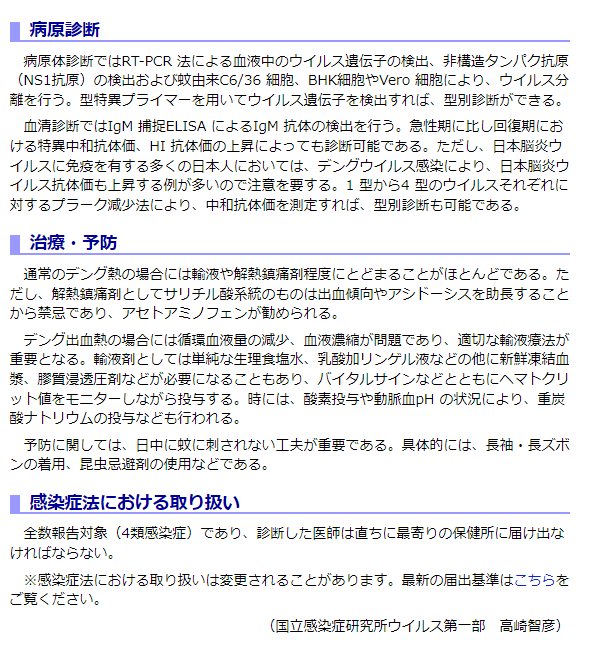 病原診断

病原体診断ではRT-PCR 法による血液中のウイルス遺伝子の検出、非構造タンパク抗原（NS1抗原）の検出および蚊由来C6/36 細胞、BHK細胞やVero 細胞により、ウイルス分離を行う。型特異プライマーを用いてウイルス遺伝子を検出すれば、型別診断ができる。

血清診断ではIgM 捕捉ELISA によるIgM 抗体の検出を行う。急性期に比し回復期における特異中和抗体価、HI 抗体価の上昇によっても診断可能である。ただし、日本脳炎ウイルスに免疫を有する多くの日本人においては、デングウイルス感染により、日本脳炎ウイルス抗体価も上昇する例が多いので注意を要する。1 型から4 型のウイルスそれぞれに対するプラーク減少法により、中和抗体価を測定すれば、型別診断も可能である。

治療・予防

通常のデング熱の場合には輸液や解熱鎮痛剤程度にとどまることがほとんどである。ただし、解熱鎮痛剤としてサリチル酸系統のものは出血傾向やアシドーシスを助長することから禁忌であり、アセトアミノフェンが勧められる。

デング出血熱の場合には循環血液量の減少、血液濃縮が問題であり、適切な輸液療法が重要となる。輸液剤としては単純な生理食塩水、乳酸加リンゲル液などの他に新鮮凍結血漿、膠質浸透圧剤などが必要になることもあり、バイタルサインなどとともにヘマトクリット値をモニターしながら投与する。時には、酸素投与や動脈血pH の状況により、重炭酸ナトリウムの投与なども行われる。

予防に関しては、日中に蚊に刺されない工夫が重要である。具体的には、長袖・長ズボンの着用、昆虫忌避剤の使用などである。

感染症法における取り扱い

全数報告対象（4類感染症）であり、診断した医師は直ちに最寄りの保健所に届け出なければならない。

※感染症法における取り扱いは変更されることがあります。最新の届出基準はこちらをご覧ください。

（国立感染症研究所ウイルス第一部　高崎智彦）